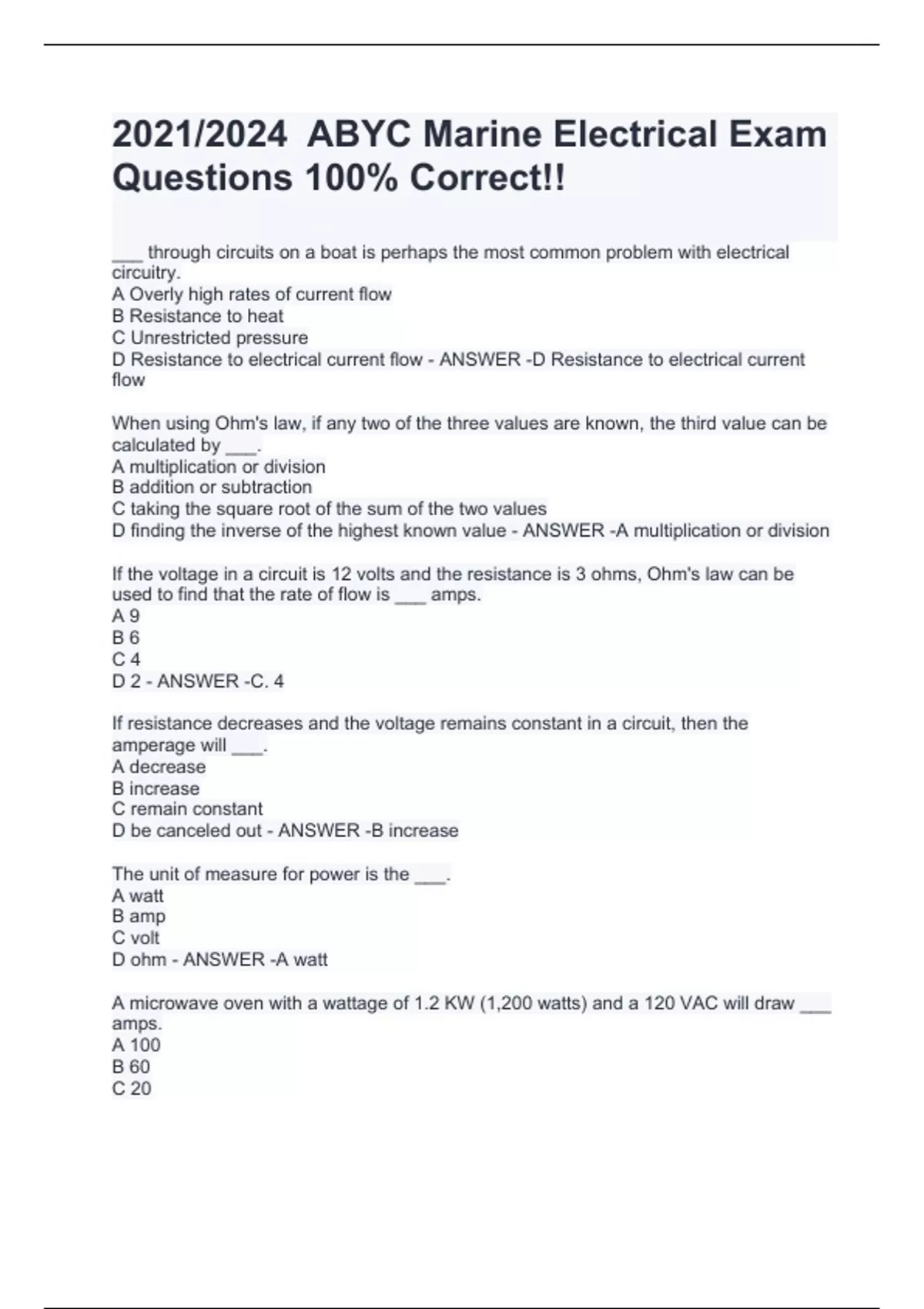 2021/2024 ABYC Marine Electrical Exam Questions 100% Correct!!

___ through circuits on a boat is perhaps the most common problem with electrical circuitry.
A Overly high rates of current flow
B Resistance to heat
C Unrestricted pressure
D Resistance to electrical current flow - ANSWER -D Resistance to electrical current flow

When using Ohm's law, if any two of the three values are known, the third value can be calculated by ___.
A multiplication or division
B addition or subtraction
C taking the square root of the sum of the two values
D finding the inverse of the highest known value - ANSWER -A multiplication or division

If the voltage in a circuit is 12 volts and the resistance is 3 ohms, Ohm's law can be used to find that the rate of flow is ___ amps.
A 9
B 6
C 4
D 2 - ANSWER -C. 4

If resistance decreases and the voltage remains constant in a circuit, then the amperage will ___.
A decrease
B increase
C remain constant
D be canceled out - ANSWER -B increase

The unit of measure for power is the ___.
A watt
B amp
C volt
D ohm - ANSWER -A watt

A microwave oven with a wattage of 1.2 KW (1,200 watts) and a 120 VAC will draw ___ amps.
A 100
B 60
C 20